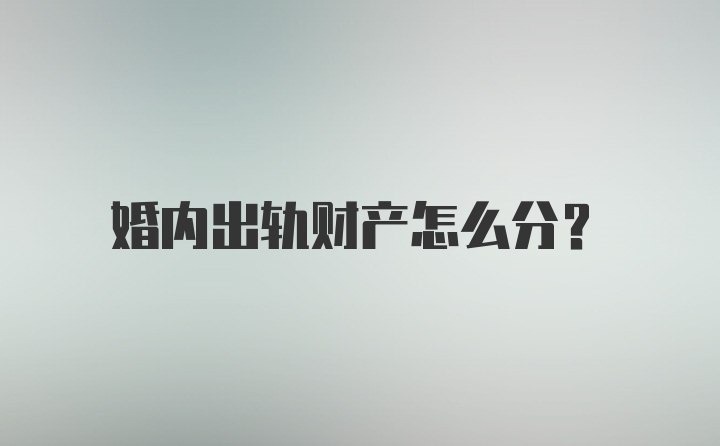 婚内出轨财产怎么分?